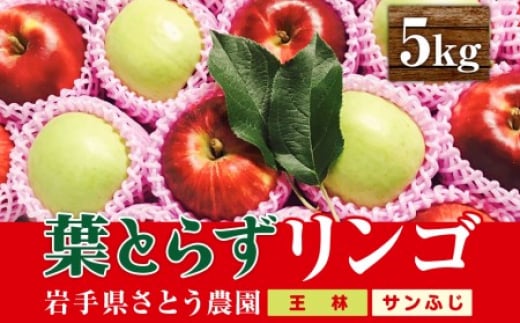 5kg

葉とらずリンゴ

岩手県さとう農園

王 林

サンふじ